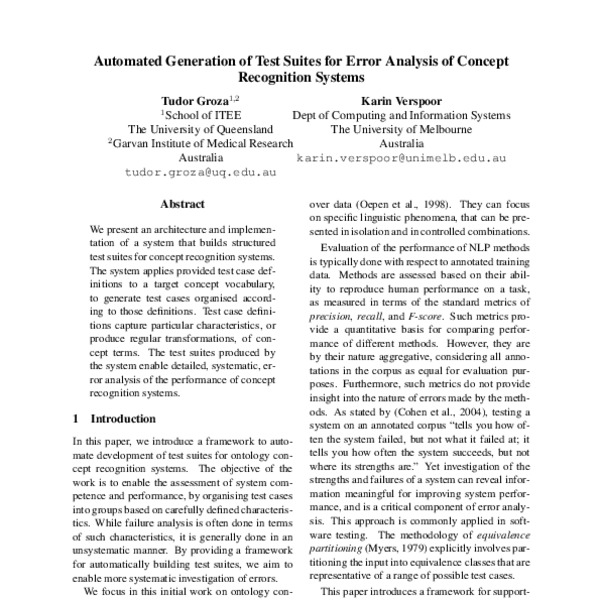 Automated Generation of Test Suites for Error Analysis of Concept Recognition Systems

Tudor Groza$^{1,2}$
$^1$School of ITEE
The University of Queensland
$^2$Garvan Institute of Medical Research
Australia
tudor.groza@uq.edu.au

Karin Verspoor
Dept of Computing and Information Systems
The University of Melbourne
Australia
karin.verspoor@unimelb.edu.au

Abstract

We present an architecture and implementation of a system that builds structured test suites for concept recognition systems. The system applies provided test case definitions to a target concept vocabulary, to generate test cases organised according to those definitions. Test case definitions capture particular characteristics, or produce regular transformations, of concept terms. The test suites produced by the system enable detailed, systematic, error analysis of the performance of concept recognition systems.

1 Introduction

In this paper, we introduce a framework to automate development of test suites for ontology concept recognition systems. The objective of the work is to enable the assessment of system competence and performance, by organising test cases into groups based on carefully defined characteristics. While failure analysis is often done in terms of such characteristics, it is generally done in an unsystematic manner. By providing a framework for automatically building test suites, we aim to enable more systematic investigation of errors.

We focus in this initial work on ontology con-

over data (Oepen et al., 1998). They can focus on specific linguistic phenomena, that can be presented in isolation and in controlled combinations.

Evaluation of the performance of NLP methods is typically done with respect to annotated training data. Methods are assessed based on their ability to reproduce human performance on a task, as measured in terms of the standard metrics of precision, recall, and F-score. Such metrics provide a quantitative basis for comparing performance of different methods. However, they are by their nature aggregative, considering all annotations in the corpus as equal for evaluation purposes. Furthermore, such metrics do not provide insight into the nature of errors made by the methods. As stated by (Cohen et al., 2004), testing a system on an annotated corpus "tells you how often the system failed, but not what it failed at; it tells you how often the system succeeds, but not where its strengths are." Yet investigation of the strengths and failures of a system can reveal information meaningful for improving system performance, and is a critical component of error analysis. This approach is commonly applied in software testing. The methodology of equivalence partitioning (Myers, 1979) explicitly involves partitioning the input into equivalence classes that are representative of a range of possible test cases.

This paper introduces a framework for support-